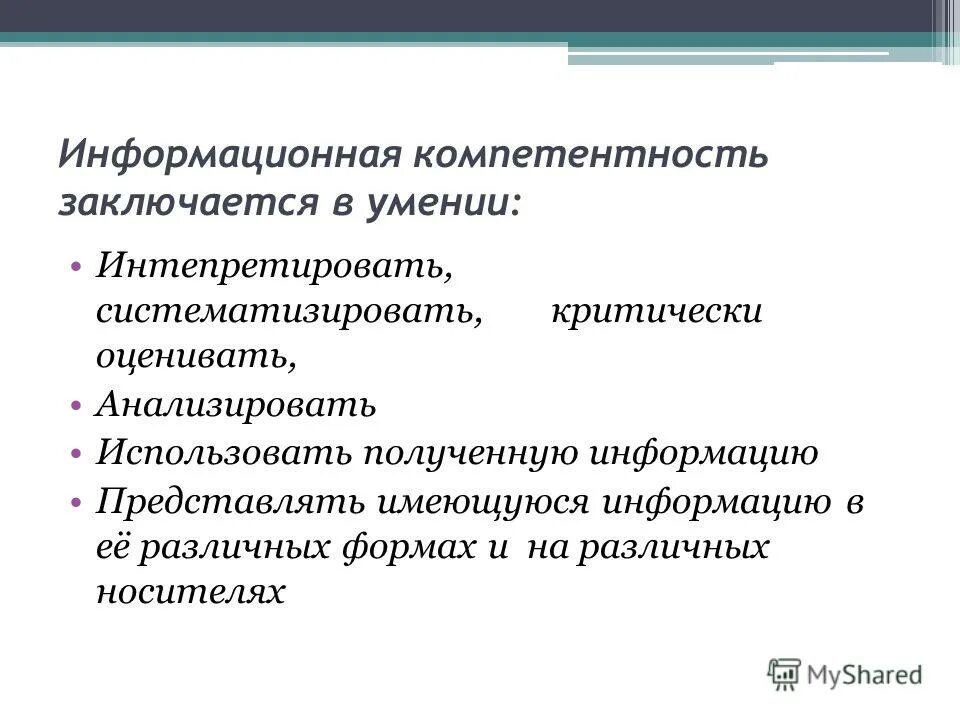 Информационная компетентность заключается в умении:

• Интепретировать, систематизировать, критически оценивать,
• Анализировать
• Использовать полученную информацию
• Представлять имеющуюся информацию в её различных формах и на различных носителях

MyShared